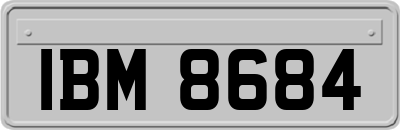 IBM 8684